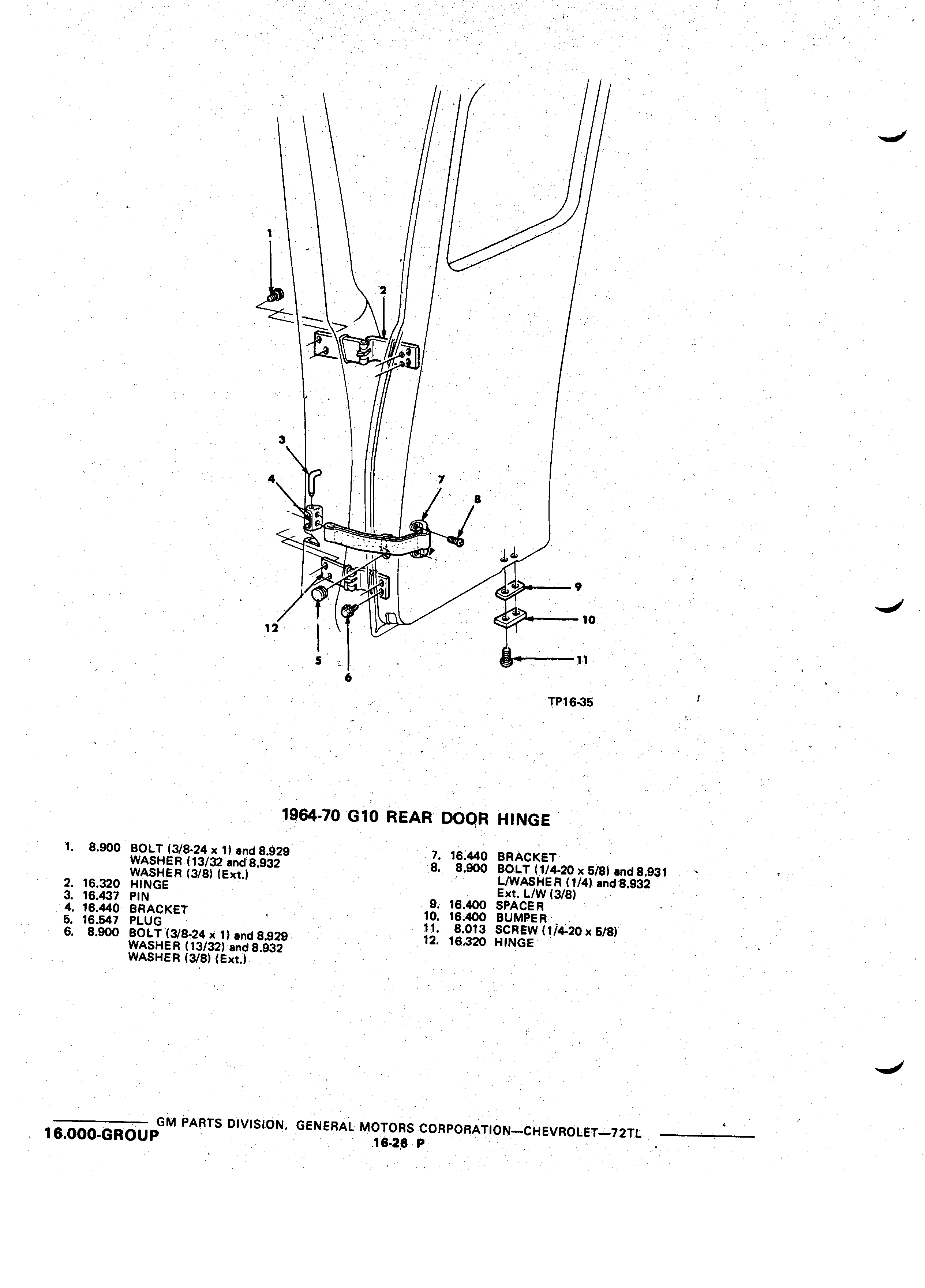 1
2
3
4
7
8
9
10
11
12
5
6

TP16-35

1964-70 G10 REAR DOOR HINGE

1. 8.900 BOLT (3/8-24 x 1) and 8.929 WASHER (13/32 and 8.932 WASHER (3/8) (Ext.)
2. 16.320 HINGE
3. 16.437 PIN
4. 16.440 BRACKET
5. 16.547 PLUG
6. 8.900 BOLT (3/8-24 x 1) and 8.929 WASHER (13/32) and 8.932 WASHER (3/8) (Ext.)

7. 16.440 BRACKET
8. 8.900 BOLT (1/4-20 x 5/8) and 8.931 L/WASHER (1/4) and 8.932 Ext. L/W (3/8)
9. 16.400 SPACER
10. 16.400 BUMPER
11. 8.013 SCREW (1/4-20 x 5/8)
12. 16.320 HINGE

16.000-GROUP GM PARTS DIVISION, GENERAL MOTORS CORPORATION—CHEVROLET—72TL
16-26 P